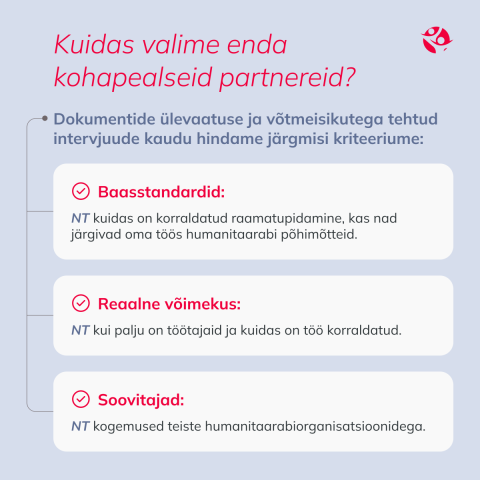 Kuidas valime enda kohapealseid partnereid?

Dokumentide ülevaatuse ja võtmeisikutega tehtud intervjuude kaudu hindame järgmisi kriteeriume:

Baasstandardid:

NT kuidas on korraldatud raamatupidamine, kas nad järgivad oma töös humanitaarabi põhimõtteid.

Reaalne võimekus:

NT kui palju on töötajaid ja kuidas on töö korraldatud.

Soovitajad:

NT kogemused teiste humanitaarabiorganisatsioonidega.